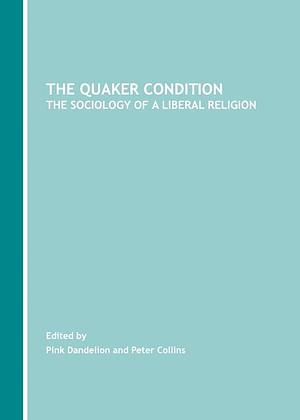 THE QUAKER CONDITION
THE SOCIOLOGY OF A LIBERAL RELIGION

Edited by
Pink Dandelion and Peter Collins